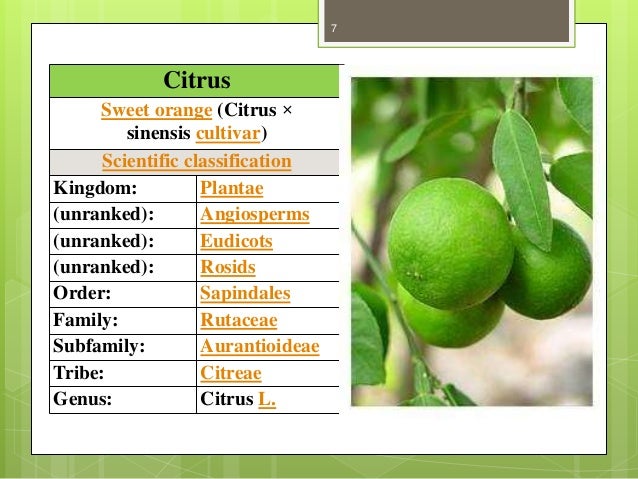 7

| Citrus | |
|---|---|
| Sweet orange (Citrus × sinensis cultivar) | |
| Scientific classification | |
| Kingdom: | Plantae |
| (unranked): | Angiosperms |
| (unranked): | Eudicots |
| (unranked): | Rosids |
| Order: | Sapindales |
| Family: | Rutaceae |
| Subfamily: | Aurantioideae |
| Tribe: | Citreae |
| Genus: | Citrus L. |